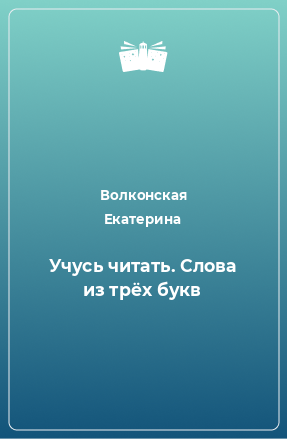 Волконская Екатерина

Учусь читать. Слова из трёх букв